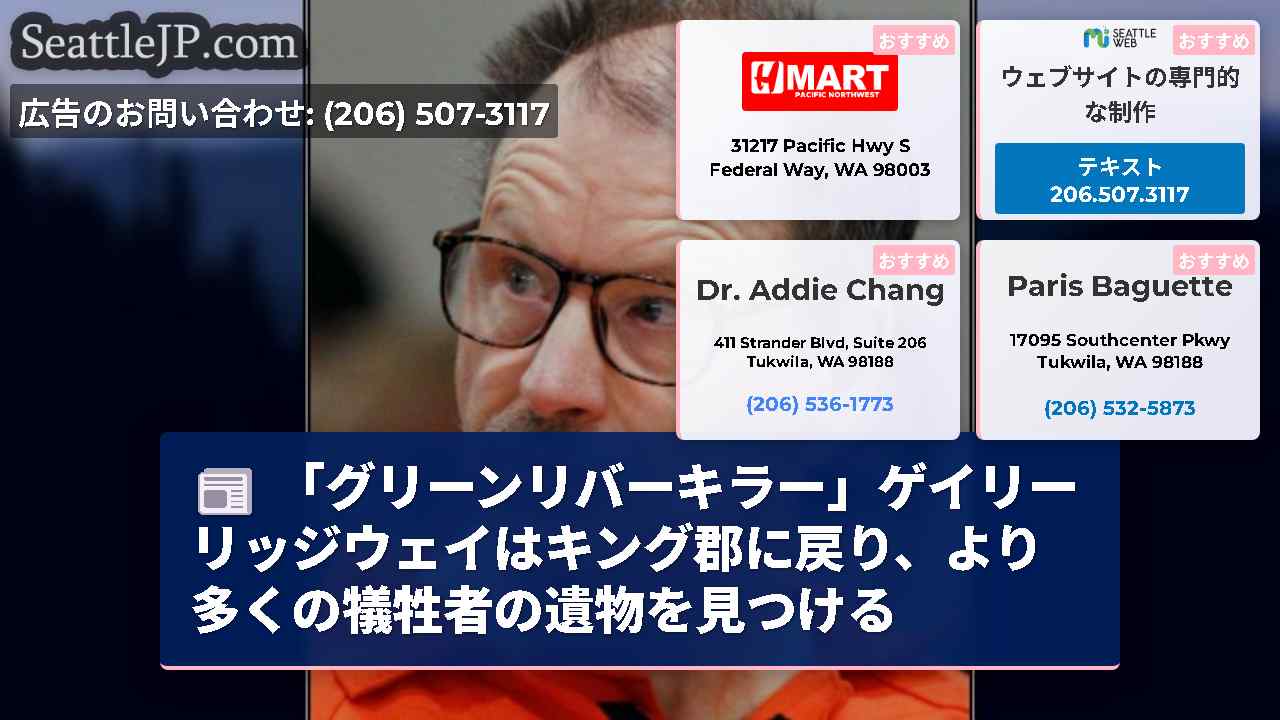 SeattleJP.com

広告のお問い合わせ: (206) 507-3117

おすすめ

H MART
PACIFIC NORTHWEST

31217 Pacific Hwy S
Federal Way, WA 98003

SEATTLE WEB

おすすめ

ウェブサイトの専門的な制作

テキスト
206.507.3117

おすすめ

Dr. Addie Chang

411 Strander Blvd, Suite 206
Tukwila, WA 98188

(206) 536-1773

おすすめ

Paris Baguette

17095 Southcenter Pkwy
Tukwila, WA 98188

(206) 532-5873

「グリーンリバーキラー」ゲイリーリッジウェイはキング郡に戻り、より多くの犠牲者の遺物を見つける